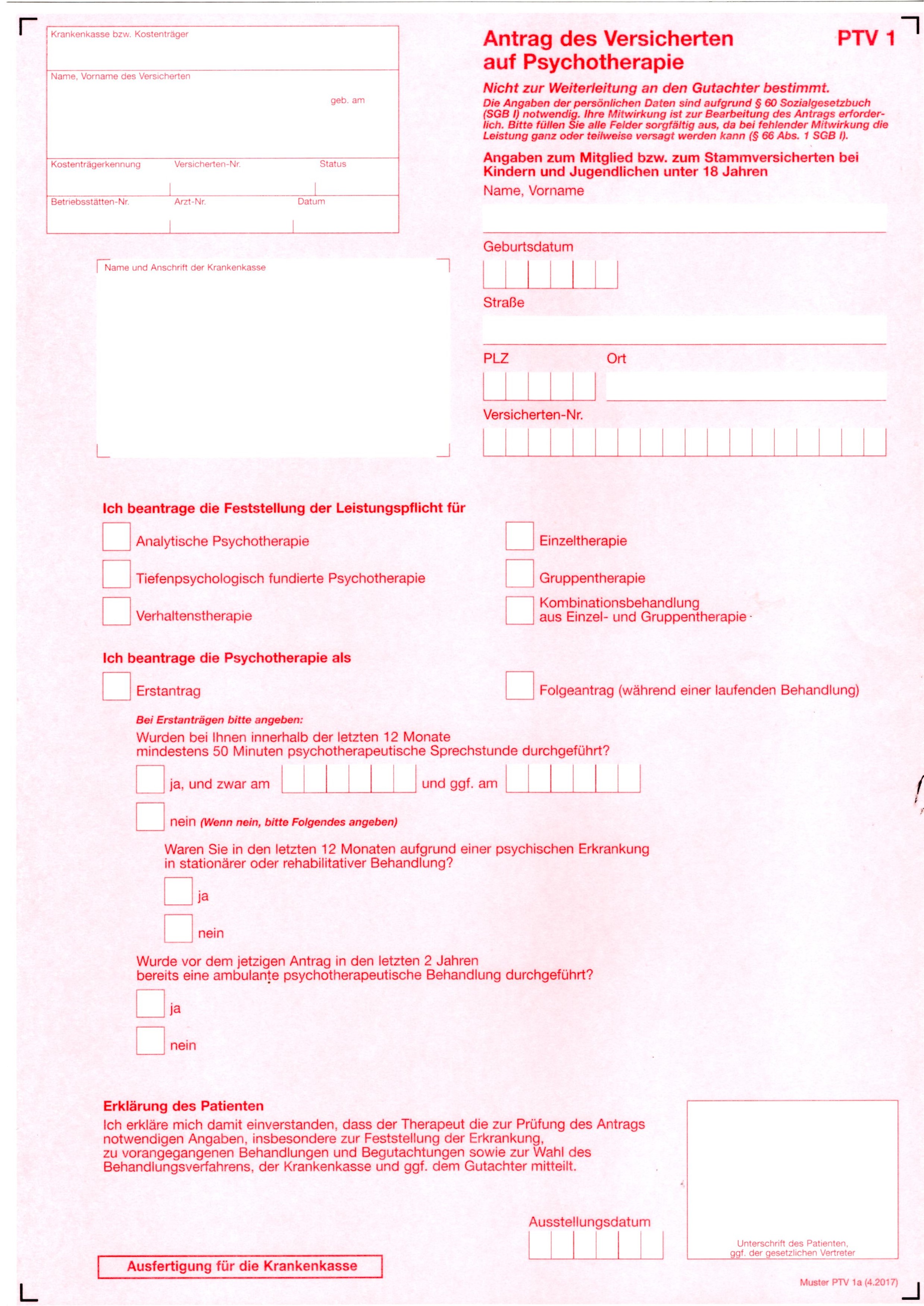 Krankenkasse bzw. Kostenträger

Name, Vorname des Versicherten

geb. am

Kostenträgerkennung Versicherten-Nr. Status

Betriebsstätten-Nr. Arzt-Nr. Datum

Name und Anschrift der Krankenkasse

Antrag des Versicherten auf Psychotherapie

PTV 1

Nicht zur Weiterleitung an den Gutachter bestimmt.

Die Angaben der persönlichen Daten sind aufgrund § 60 Sozialgesetzbuch (SGB I) notwendig. Ihre Mitwirkung ist zur Bearbeitung des Antrags erforderlich. Bitte füllen Sie alle Felder sorgfältig aus, da bei fehlender Mitwirkung die Leistung ganz oder teilweise versagt werden kann (§ 66 Abs. 1 SGB I).

Angaben zum Mitglied bzw. zum Stammversicherten bei Kindern und Jugendlichen unter 18 Jahren

Name, Vorname

Geburtsdatum

Straße

PLZ

Ort

Versicherten-Nr.

Ich beantrage die Feststellung der Leistungspflicht für

Analytische Psychotherapie

Tiefenpsychologisch fundierte Psychotherapie

Verhaltenstherapie

Einzeltherapie

Gruppentherapie

Kombinationsbehandlung aus Einzel- und Gruppentherapie

Ich beantrage die Psychotherapie als

Erstantrag

Folgeantrag (während einer laufenden Behandlung)

Bei Erstanträgen bitte angeben:

Wurden bei Ihnen innerhalb der letzten 12 Monate mindestens 50 Minuten psychotherapeutische Sprechstunde durchgeführt?

ja, und zwar am und ggf. am

nein (Wenn nein, bitte Folgendes angeben)

Waren Sie in den letzten 12 Monaten aufgrund einer psychischen Erkrankung in stationärer oder rehabilitativer Behandlung?

ja

nein

Wurde vor dem jetzigen Antrag in den letzten 2 Jahren bereits eine ambulante psychotherapeutische Behandlung durchgeführt?

ja

nein

Erklärung des Patienten

Ich erkläre mich damit einverstanden, dass der Therapeut die zur Prüfung des Antrags notwendigen Angaben, insbesondere zur Feststellung der Erkrankung, zu vorangegangenen Behandlungen und Begutachtungen sowie zur Wahl des Behandlungsverfahrens, der Krankenkasse und ggf. dem Gutachter mitteilt.

Ausstellungsdatum

Unterschrift des Patienten, ggf. der gesetzlichen Vertreter

Ausfertigung für die Krankenkasse

Muster PTV 1a (4.2017)